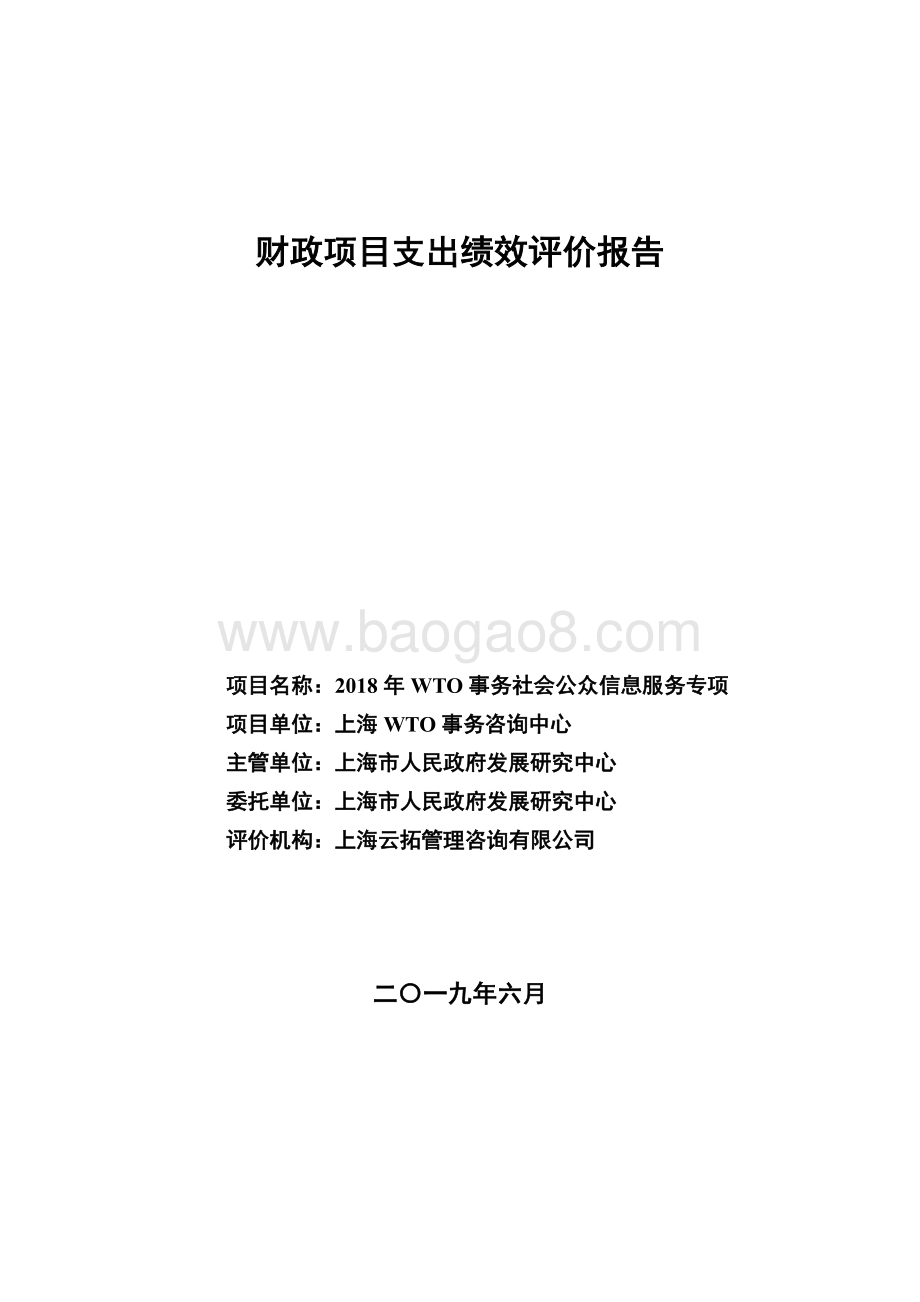 财政项目支出绩效评价报告

www.baogao8.com

项目名称：2018 年 WTO 事务社会公众信息服务专项
项目单位：上海 WTO 事务咨询中心
主管单位：上海市人民政府发展研究中心
委托单位：上海市人民政府发展研究中心
评价机构：上海云拓管理咨询有限公司

二〇一九年六月